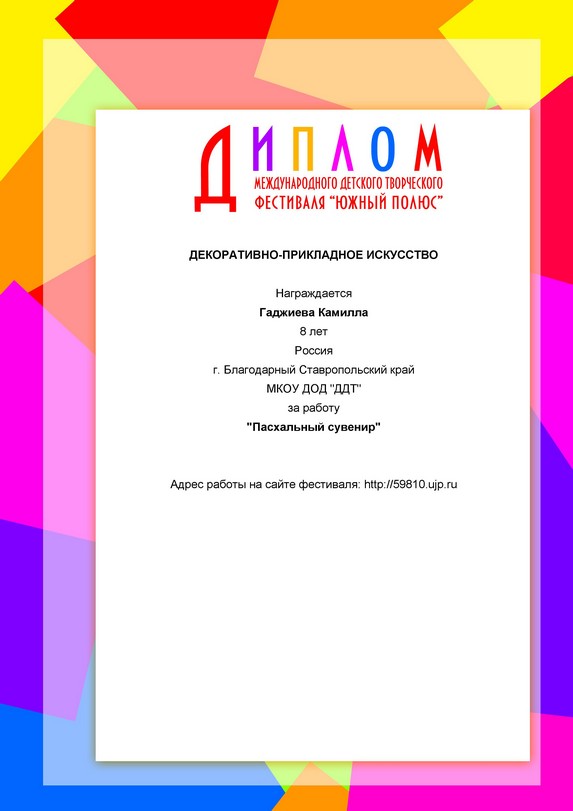 ДИПЛОМ
МЕЖДУНАРОДНОГО ДЕТСКОГО ТВОРЧЕСКОГО ФЕСТИВАЛЯ "ЮЖНЫЙ ПОЛЮС"

ДЕКОРАТИВНО-ПРИКЛАДНОЕ ИСКУССТВО

Награждается
Гаджиева Камилла
8 лет
Россия
г. Благодарный Ставропольский край
МКОУ ДОД "ДДТ"
за работу
"Пасхальный сувенир"

Адрес работы на сайте фестиваля: http://59810.ujp.ru